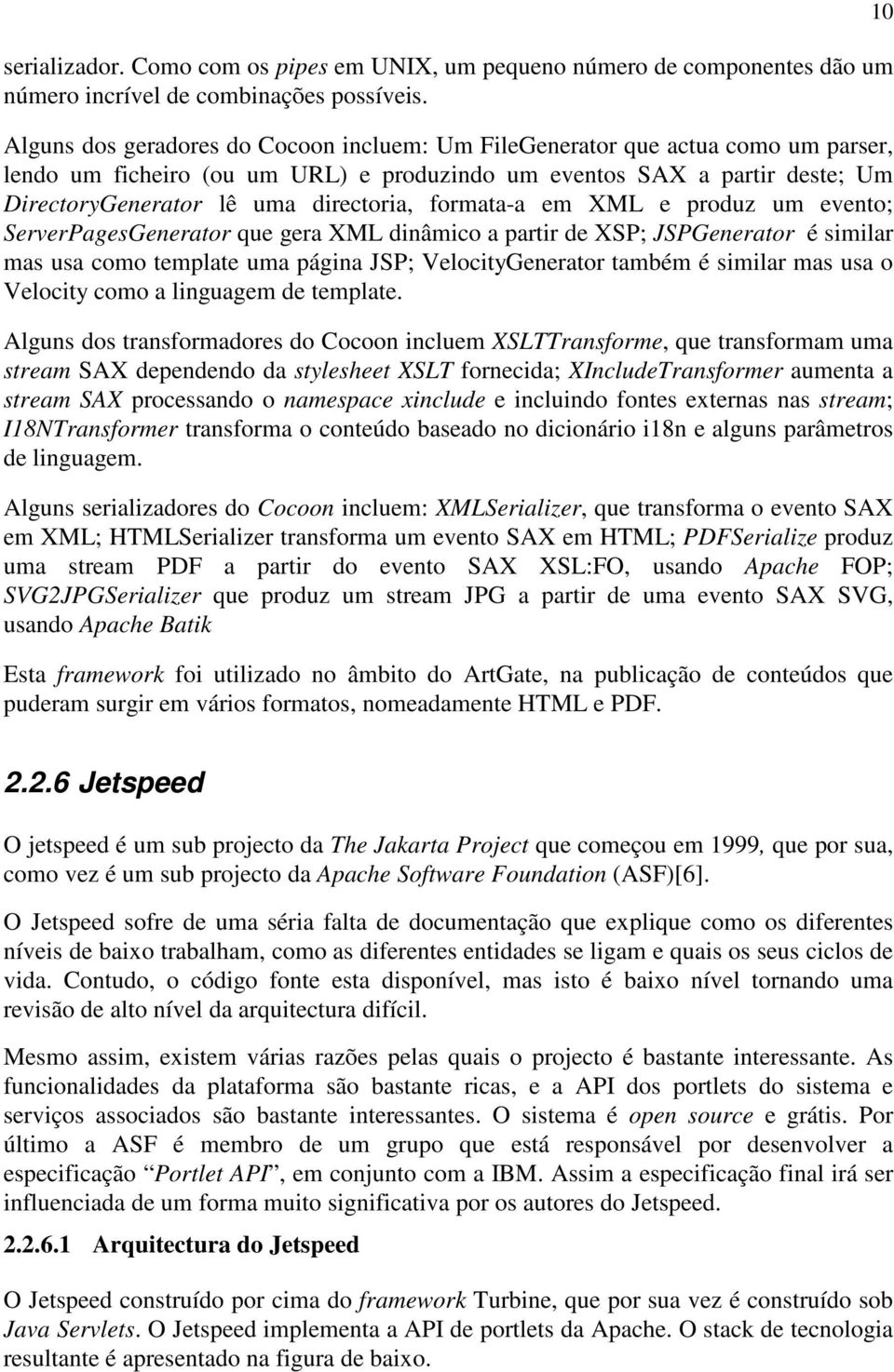 10

serializador. Como com os pipes em UNIX, um pequeno número de componentes dão um número incrível de combinações possíveis.

Alguns dos geradores do Cocoon incluem: Um FileGenerator que actua como um parser, lendo um ficheiro (ou um URL) e produzindo um eventos SAX a partir deste; Um DirectoryGenerator lê uma directoria, formata-a em XML e produz um evento; ServerPagesGenerator que gera XML dinâmico a partir de XSP; JSPGenerator é similar mas usa como template uma página JSP; VelocityGenerator também é similar mas usa o Velocity como a linguagem de template.

Alguns dos transformadores do Cocoon incluem XSLTTransforme, que transformam uma stream SAX dependendo da stylesheet XSLT fornecida; XIncludeTransformer aumenta a stream SAX processando o namespace xinclude e incluindo fontes externas nas stream; I18NTransformer transforma o conteúdo baseado no dicionário i18n e alguns parâmetros de linguagem.

Alguns serializadores do Cocoon incluem: XMLSerializer, que transforma o evento SAX em XML; HTMLSerializer transforma um evento SAX em HTML; PDFSerialize produz uma stream PDF a partir do evento SAX XSL:FO, usando Apache FOP; SVG2JPGSerializer que produz um stream JPG a partir de uma evento SAX SVG, usando Apache Batik

Esta framework foi utilizado no âmbito do ArtGate, na publicação de conteúdos que puderam surgir em vários formatos, nomeadamente HTML e PDF.

2.2.6 Jetspeed

O jetspeed é um sub projecto da The Jakarta Project que começou em 1999, que por sua, como vez é um sub projecto da Apache Software Foundation (ASF)[6].

O Jetspeed sofre de uma séria falta de documentação que explique como os diferentes níveis de baixo trabalham, como as diferentes entidades se ligam e quais os seus ciclos de vida. Contudo, o código fonte esta disponível, mas isto é baixo nível tornando uma revisão de alto nível da arquitectura difícil.

Mesmo assim, existem várias razões pelas quais o projecto é bastante interessante. As funcionalidades da plataforma são bastante ricas, e a API dos portlets do sistema e serviços associados são bastante interessantes. O sistema é open source e grátis. Por último a ASF é membro de um grupo que está responsável por desenvolver a especificação “Portlet API”, em conjunto com a IBM. Assim a especificação final irá ser influenciada de um forma muito significativa por os autores do Jetspeed.

2.2.6.1 Arquitectura do Jetspeed

O Jetspeed construído por cima do framework Turbine, que por sua vez é construído sob Java Servlets. O Jetspeed implementa a API de portlets da Apache. O stack de tecnologia resultante é apresentado na figura de baixo.